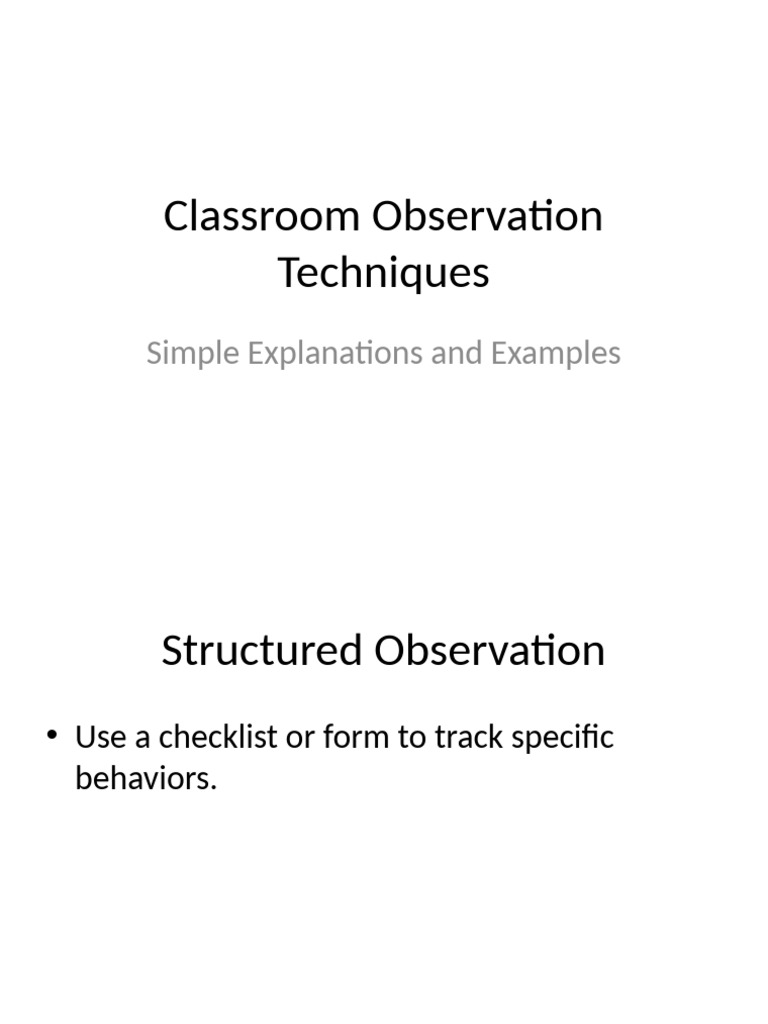 Classroom Observation Techniques

Simple Explanations and Examples

Structured Observation

• Use a checklist or form to track specific behaviors.